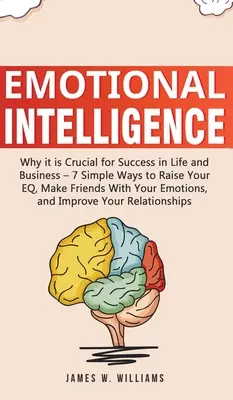 EMOTIONAL INTELLIGENCE

Why it is Crucial for Success in Life and Business – 7 Simple Ways to Raise Your EQ, Make Friends With Your Emotions, and Improve Your Relationships

JAMES W. WILLIAMS